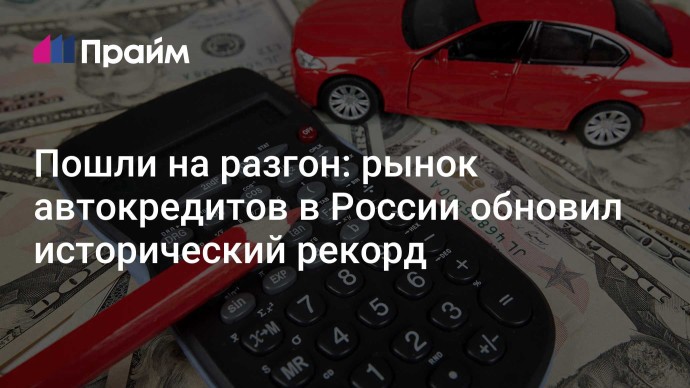 Прайм

Пошли на разгон: рынок автокредитов в России обновил исторический рекорд